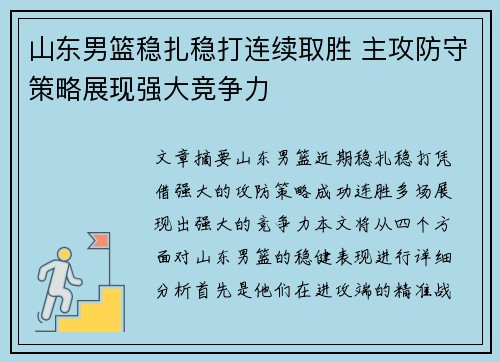 山东男篮稳扎稳打连续取胜 主攻防守策略展现强大竞争力

文章摘要山东男篮近期稳扎稳打凭借强大的攻防策略成功连胜多场展现出强大的竞争力本文将从四个方面对山东男篮的稳健表现进行详细分析首先是他们在进攻端的精准战